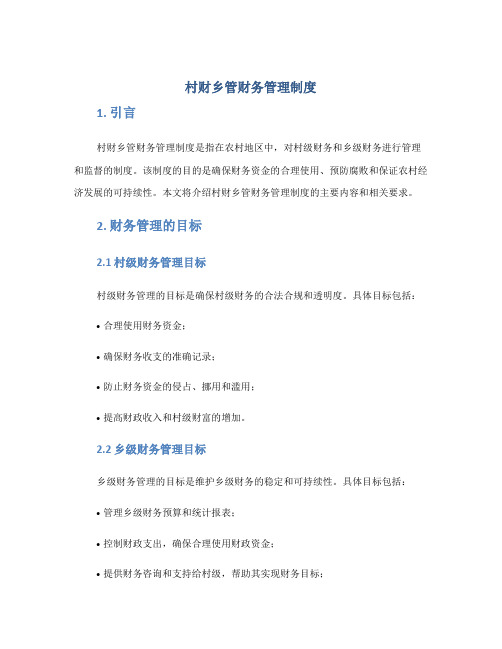 村财乡管财务管理制度

1. 引言

村财乡管财务管理制度是指在农村地区中，对村级财务和乡级财务进行管理和监督的制度。该制度的目的是确保财务资金的合理使用、预防腐败和保证农村经济发展的可持续性。本文将介绍村财乡管财务管理制度的主要内容和相关要求。

2. 财务管理的目标

2.1 村级财务管理目标

村级财务管理的目标是确保村级财务的合法合规和透明度。具体目标包括：

• 合理使用财务资金；

• 确保财务收支的准确记录；

• 防止财务资金的侵占、挪用和滥用；

• 提高财政收入和村级财富的增加。

2.2 乡级财务管理目标

乡级财务管理的目标是维护乡级财务的稳定和可持续性。具体目标包括：

• 管理乡级财务预算和统计报表；

• 控制财政支出，确保合理使用财政资金；

• 提供财务咨询和支持给村级，帮助其实现财务目标；